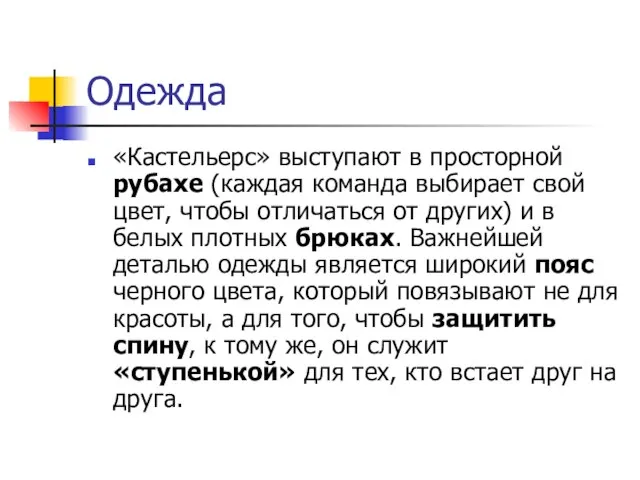 Одежда

«Кастельерс» выступают в просторной рубахе (каждая команда выбирает свой цвет, чтобы отличаться от других) и в белых плотных брюках. Важнейшей деталью одежды является широкий пояс черного цвета, который повязывают не для красоты, а для того, чтобы защитить спину, к тому же, он служит «ступенькой» для тех, кто встает друг на друга.